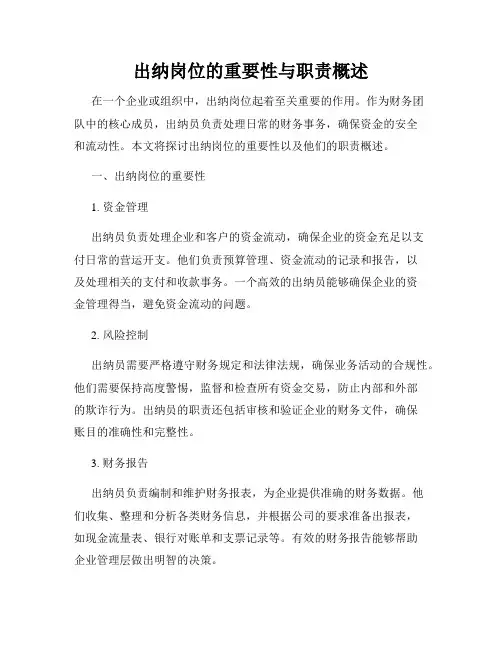 出纳岗位的重要性与职责概述

在一个企业或组织中，出纳岗位起着至关重要的作用。作为财务团队中的核心成员，出纳员负责处理日常的财务事务，确保资金的安全和流动性。本文将探讨出纳岗位的重要性以及他们的职责概述。

一、出纳岗位的重要性

1. 资金管理

出纳员负责处理企业和客户的资金流动，确保企业的资金充足以支付日常的营运开支。他们负责预算管理、资金流动的记录和报告，以及处理相关的支付和收款事务。一个高效的出纳员能够确保企业的资金管理得当，避免资金流动的问题。

2. 风险控制

出纳员需要严格遵守财务规定和法律法规，确保业务活动的合规性。他们需要保持高度警惕，监督和检查所有资金交易，防止内部和外部的欺诈行为。出纳员的职责还包括审核和验证企业的财务文件，确保账目的准确性和完整性。

3. 财务报告

出纳员负责编制和维护财务报表，为企业提供准确的财务数据。他们收集、整理和分析各类财务信息，并根据公司的要求准备出报表，如现金流量表、银行对账单和支票记录等。有效的财务报告能够帮助企业管理层做出明智的决策。